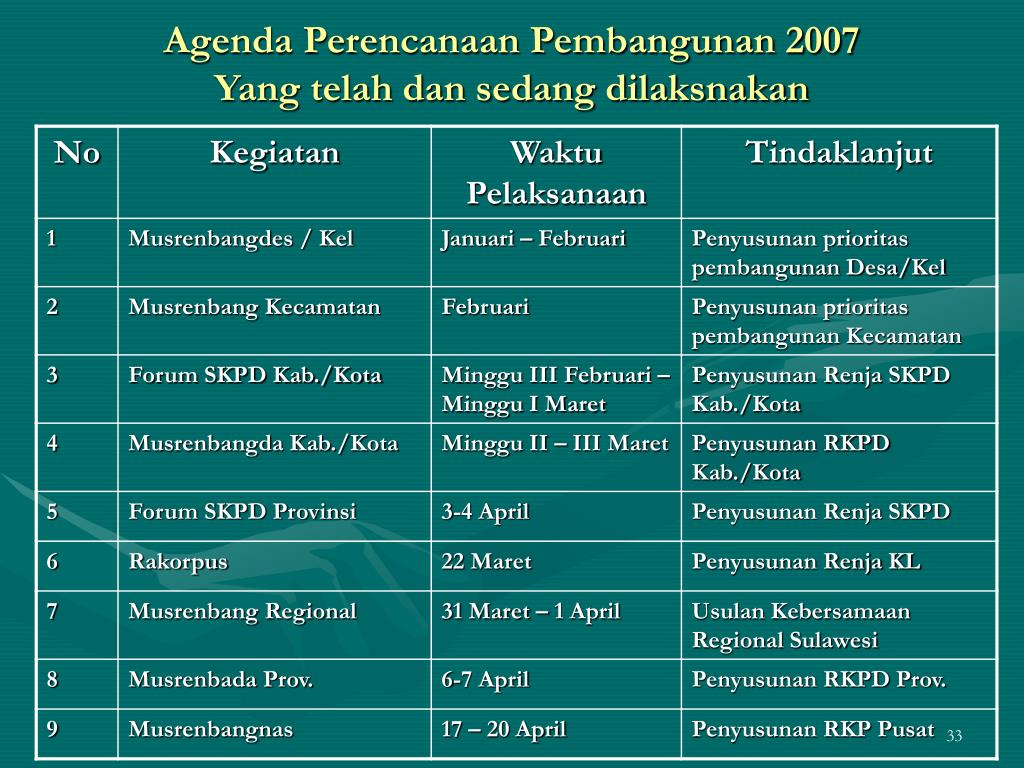 Agenda Perencanaan Pembangunan 2007
Yang telah dan sedang dilaksnakan

| No | Kegiatan | Waktu Pelaksanaan | Tindaklanjut |
|---|---|---|---|
| 1 | Musrenbangdes / Kel | Januari – Februari | Penyusunan prioritas pembangunan Desa/Kel |
| 2 | Musrenbang Kecamatan | Februari | Penyusunan prioritas pembangunan Kecamatan |
| 3 | Forum SKPD Kab./Kota | Minggu III Februari – Minggu I Maret | Penyusunan Renja SKPD Kab./Kota |
| 4 | Musrenbangda Kab./Kota | Minggu II – III Maret | Penyusunan RKPD Kab./Kota |
| 5 | Forum SKPD Provinsi | 3-4 April | Penyusunan Renja SKPD |
| 6 | Rakorpus | 22 Maret | Penyusunan Renja KL |
| 7 | Musrenbang Regional | 31 Maret – 1 April | Usulan Kebersamaan Regional Sulawesi |
| 8 | Musrenbada Prov. | 6-7 April | Penyusunan RKPD Prov. |
| 9 | Musrenbangnas | 17 – 20 April | Penyusunan RKP Pusat |

33